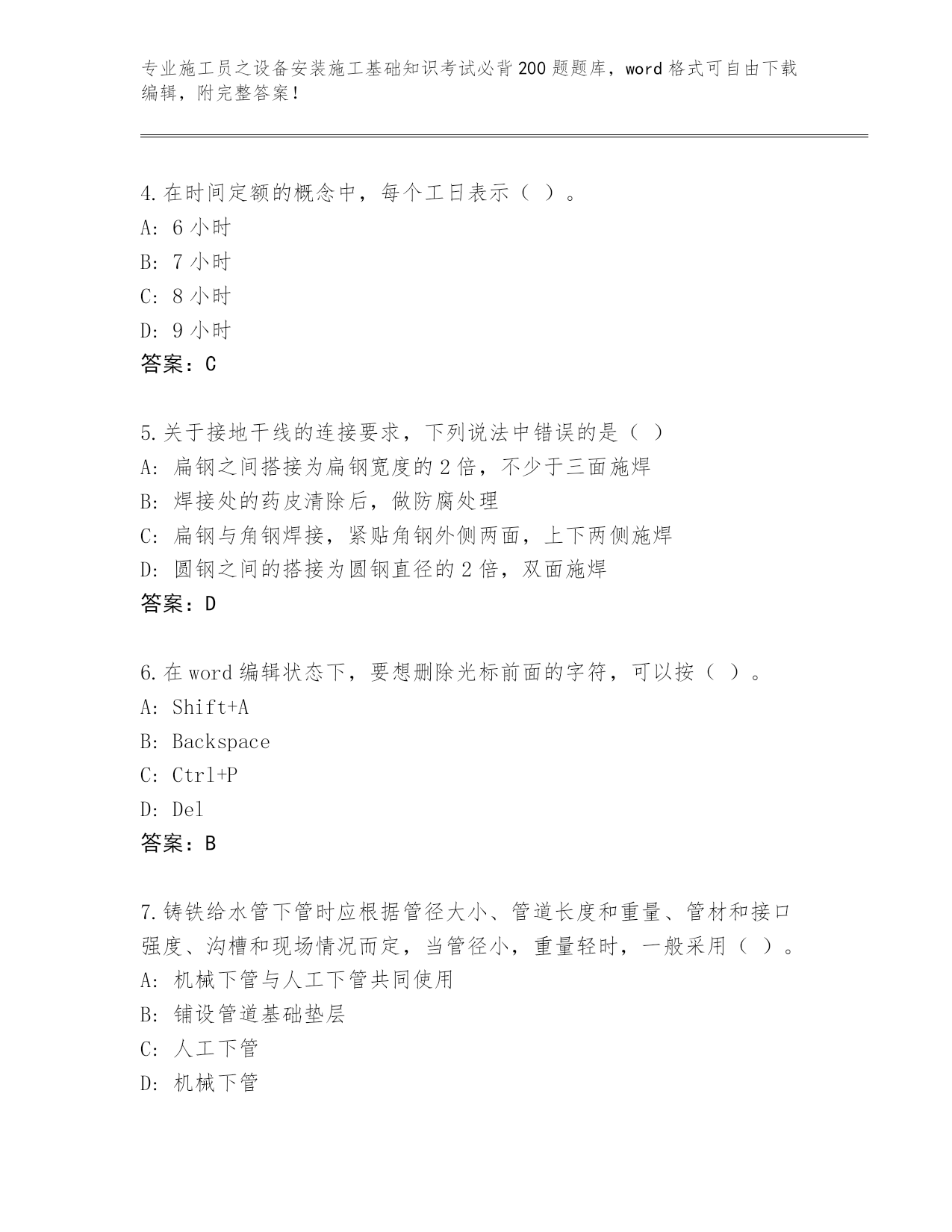 专业施工员之设备安装施工基础知识考试必背200题题库，word格式可自由下载编辑，附完整答案！

4.在时间定额的概念中，每个工日表示（ ）。
A: 6小时
B: 7小时
C: 8小时
D: 9小时
答案：C

5.关于接地干线的连接要求，下列说法中错误的是（ ）
A: 扁钢之间搭接为扁钢宽度的2倍，不少于三面施焊
B: 焊接处的药皮清除后，做防腐处理
C: 扁钢与角钢焊接，紧贴角钢外侧两面，上下两侧施焊
D: 圆钢之间的搭接为圆钢直径的2倍，双面施焊
答案：D

6.在word编辑状态下，要想删除光标前面的字符，可以按（ ）。
A: Shift+A
B: Backspace
C: Ctrl+P
D: Del
答案：B

7.铸铁给水管下管时应根据管径大小、管道长度和重量、管材和接口强度、沟槽和现场情况而定，当管径小，重量轻时，一般采用（ ）。
A: 机械下管与人工下管共同使用
B: 铺设管道基础垫层
C: 人工下管
D: 机械下管